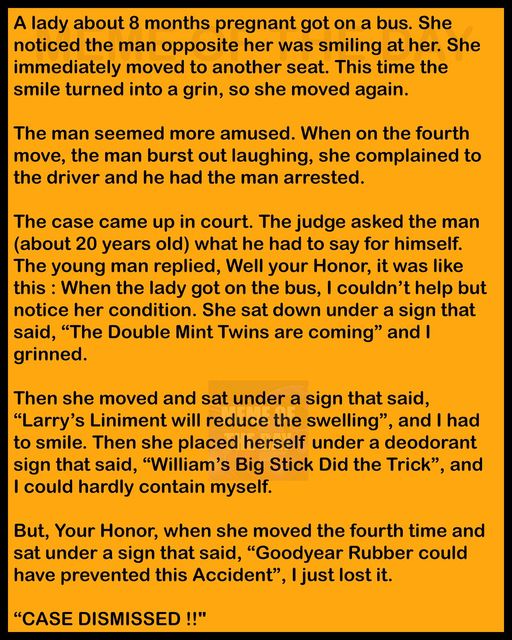 A lady about 8 months pregnant got on a bus. She noticed the man opposite her was smiling at her. She immediately moved to another seat. This time the smile turned into a grin, so she moved again.

The man seemed more amused. When on the fourth move, the man burst out laughing, she complained to the driver and he had the man arrested.

The case came up in court. The judge asked the man (about 20 years old) what he had to say for himself. The young man replied, Well your Honor, it was like this : When the lady got on the bus, I couldn't help but notice her condition. She sat down under a sign that said, "The Double Mint Twins are coming" and I grinned.

Then she moved and sat under a sign that said, "Larry's Liniment will reduce the swelling", and I had to smile. Then she placed herself under a deodorant sign that said, "William's Big Stick Did the Trick", and I could hardly contain myself.

But, Your Honor, when she moved the fourth time and sat under a sign that said, "Goodyear Rubber could have prevented this Accident", I just lost it.

"CASE DISMISSED !!"

MEME OF THE DAY